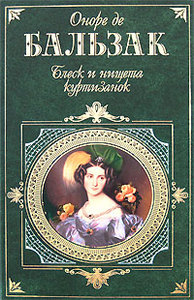 Оноре де
БАЛЬЗАК
Блеск и нищета
куртизанок